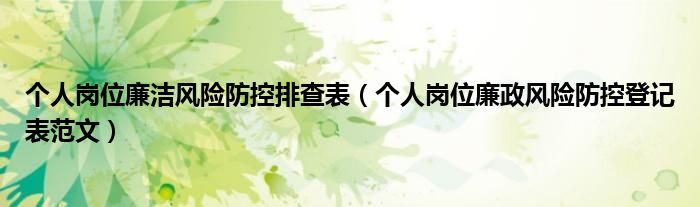 个人岗位廉洁风险防控排查表（个人岗位廉政风险防控登记表范文）